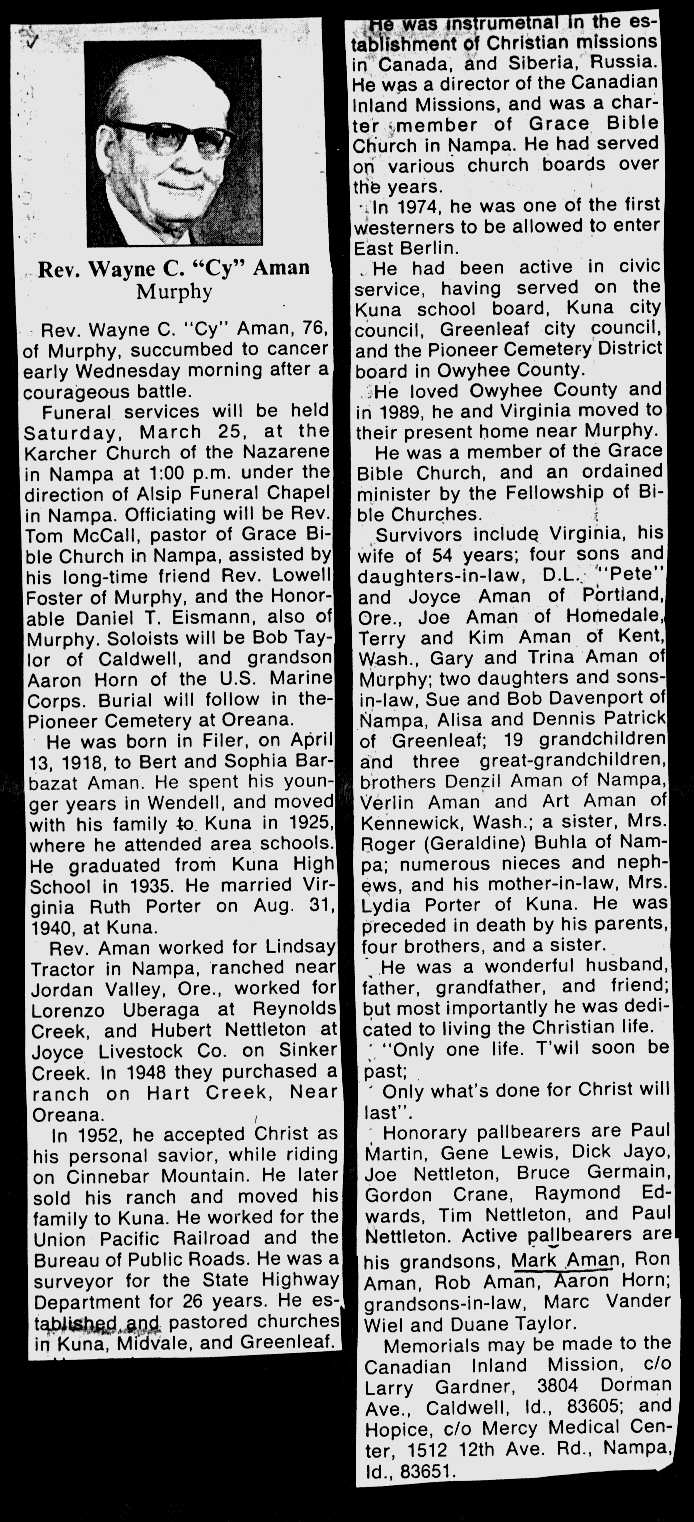 Rev. Wayne C. "Cy" Aman
Murphy

Rev. Wayne C. "Cy" Aman, 76, of Murphy, succumbed to cancer early Wednesday morning after a courageous battle.

Funeral services will be held Saturday, March 25, at the Karcher Church of the Nazarene in Nampa at 1:00 p.m. under the direction of Alsip Funeral Chapel in Nampa. Officiating will be Rev. Tom McCall, pastor of Grace Bible Church in Nampa, assisted by his long-time friend Rev. Lowell Foster of Murphy, and the Honorable Daniel T. Eismann, also of Murphy. Soloists will be Bob Taylor of Caldwell, and grandson Aaron Horn of the U.S. Marine Corps. Burial will follow in the Pioneer Cemetery at Oreana.

He was born in Filer, on April 13, 1918, to Bert and Sophia Barbazat Aman. He spent his younger years in Wendell, and moved with his family to Kuna in 1925, where he attended area schools. He graduated from Kuna High School in 1935. He married Virginia Ruth Porter on Aug. 31, 1940, at Kuna.

Rev. Aman worked for Lindsay Tractor in Nampa, ranched near Jordan Valley, Ore., worked for Lorenzo Uberaga at Reynolds Creek, and Hubert Nettleton at Joyce Livestock Co. on Sinker Creek. In 1948 they purchased a ranch on Hart Creek, Near Oreana.

In 1952, he accepted Christ as his personal savior, while riding on Cinnebar Mountain. He later sold his ranch and moved his family to Kuna. He worked for the Union Pacific Railroad and the Bureau of Public Roads. He was a surveyor for the State Highway Department for 26 years. He established and pastored churches in Kuna, Midvale, and Greenleaf.

He was instrumetnal in the establishment of Christian missions in Canada, and Siberia, Russia. He was a director of the Canadian Inland Missions, and was a charter member of Grace Bible Church in Nampa. He had served on various church boards over the years.

In 1974, he was one of the first westerners to be allowed to enter East Berlin.

He had been active in civic service, having served on the Kuna school board, Kuna city council, Greenleaf city council, and the Pioneer Cemetery District board in Owyhee County.

He loved Owyhee County and in 1989, he and Virginia moved to their present home near Murphy.

He was a member of the Grace Bible Church, and an ordained minister by the Fellowship of Bible Churches.

Survivors include Virginia, his wife of 54 years; four sons and daughters-in-law, D.L. "Pete" and Joyce Aman of Portland, Ore., Joe Aman of Homedale, Terry and Kim Aman of Kent, Wash., Gary and Trina Aman of Murphy; two daughters and sons-in-law, Sue and Bob Davenport of Nampa, Alisa and Dennis Patrick of Greenleaf; 19 grandchildren and three great-grandchildren, brothers Denzil Aman of Nampa, Verlin Aman and Art Aman of Kennewick, Wash.; a sister, Mrs. Roger (Geraldine) Buhla of Nampa; numerous nieces and nephews, and his mother-in-law, Mrs. Lydia Porter of Kuna. He was preceded in death by his parents, four brothers, and a sister.

He was a wonderful husband, father, grandfather, and friend; but most importantly he was dedicated to living the Christian life.

"Only one life. T'wil soon be past;
Only what's done for Christ will last".

Honorary pallbearers are Paul Martin, Gene Lewis, Dick Jayo, Joe Nettleton, Bruce Germain, Gordon Crane, Raymond Edwards, Tim Nettleton, and Paul Nettleton. Active pallbearers are his grandsons, Mark Aman, Ron Aman, Rob Aman, Aaron Horn; grandsons-in-law, Marc Vander Wiel and Duane Taylor.

Memorials may be made to the Canadian Inland Mission, c/o Larry Gardner, 3804 Dorman Ave., Caldwell, Id., 83605; and Hopice, c/o Mercy Medical Center, 1512 12th Ave. Rd., Nampa, Id., 83651.